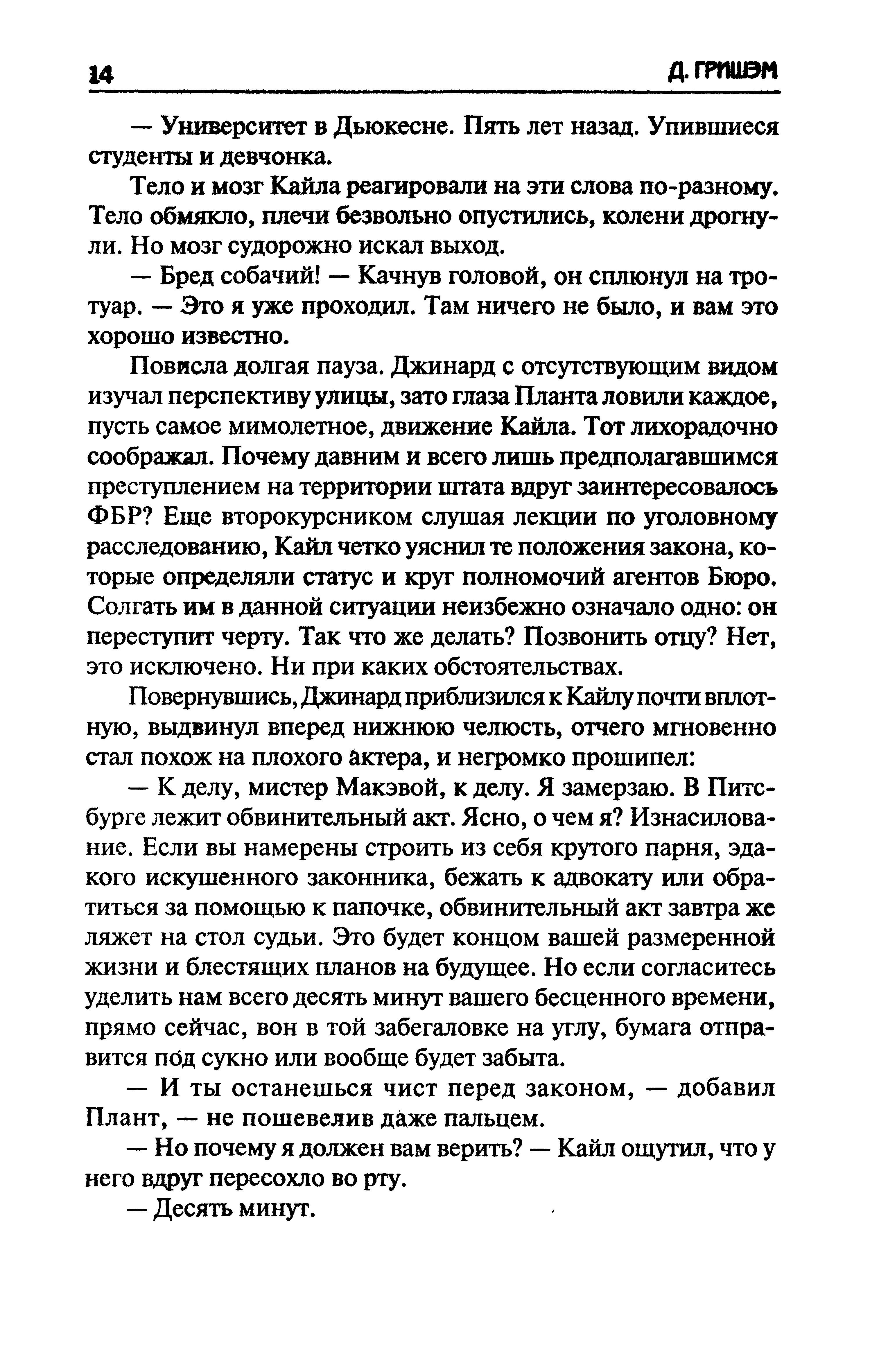 14 Д. ГРИШЭМ

— Университет в Дьюкесне. Пять лет назад. Упившиеся студенты и девчонка.

Тело и мозг Кайла реагировали на эти слова по-разному. Тело обмякло, плечи безвольно опустились, колени дрогнули. Но мозг судорожно искал выход.

— Бред собачий! — Качнув головой, он сплюнул на тротуар. — Это я уже проходил. Там ничего не было, и вам это хорошо известно.

Повисла долгая пауза. Джинард с отсутствующим видом изучал перспективу улицы, зато глаза Планта ловили каждое, пусть самое мимолетное, движение Кайла. Тот лихорадочно соображал. Почему давним и всего лишь предполагавшимся преступлением на территории штата вдруг заинтересовалось ФБР? Еще второкурсником слушая лекции по уголовному расследованию, Кайл четко уяснил те положения закона, которые определяли статус и круг полномочий агентов Бюро. Солгать им в данной ситуации неизбежно означало одно: он переступит черту. Так что же делать? Позвонить отцу? Нет, это исключено. Ни при каких обстоятельствах.

Повернувшись, Джинард приблизился к Кайлу почти вплотную, выдвинул вперед нижнюю челюсть, отчего мгновенно стал похож на плохого актера, и негромко прошипел:

— К делу, мистер Макэвой, к делу. Я замерзаю. В Питсбурге лежит обвинительный акт. Ясно, о чем я? Изнасилование. Если вы намерены строить из себя крутого парня, эдакого искушенного законника, бежать к адвокату или обратиться за помощью к папочке, обвинительный акт завтра же ляжет на стол судьи. Это будет концом вашей размеренной жизни и блестящих планов на будущее. Но если согласитесь уделить нам всего десять минут вашего бесценного времени, прямо сейчас, вон в той забегаловке на углу, бумага отправится под сукно или вообще будет забыта.

— И ты останешься чист перед законом, — добавил Плант, — не пошевелив даже пальцем.

— Но почему я должен вам верить? — Кайл ощутил, что у него вдруг пересохло во рту.

— Десять минут.